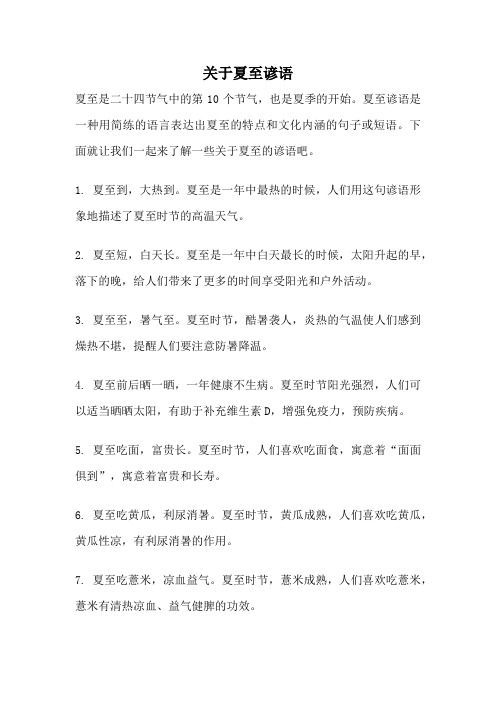 关于夏至谚语

夏至是二十四节气中的第 10 个节气，也是夏季的开始。夏至谚语是一种用简练的语言表达出夏至的特点和文化内涵的句子或短语。下面就让我们一起来了解一些关于夏至的谚语吧。

1. 夏至到，大热到。夏至是一年中最热的时候，人们用这句谚语形象地描述了夏至时节的高温天气。

2. 夏至短，白天长。夏至是一年中白天最长的时候，太阳升起的早，落下的晚，给人们带来了更多的时间享受阳光和户外活动。

3. 夏至至，暑气至。夏至时节，酷暑袭人，炎热的气温使人们感到燥热不堪，提醒人们要注意防暑降温。

4. 夏至前后晒一晒，一年健康不生病。夏至时节阳光强烈，人们可以适当晒晒太阳，有助于补充维生素 D，增强免疫力，预防疾病。

5. 夏至吃面，富贵长。夏至时节，人们喜欢吃面食，寓意着“面面俱到”，寓意着富贵和长寿。

6. 夏至吃黄瓜，利尿消暑。夏至时节，黄瓜成熟，人们喜欢吃黄瓜，黄瓜性凉，有利尿消暑的作用。

7. 夏至吃薏米，凉血益气。夏至时节，薏米成熟，人们喜欢吃薏米，薏米有清热凉血、益气健脾的功效。